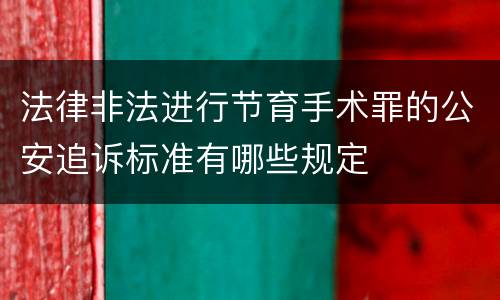 法律非法进行节育手术罪的公安追诉标准有哪些规定